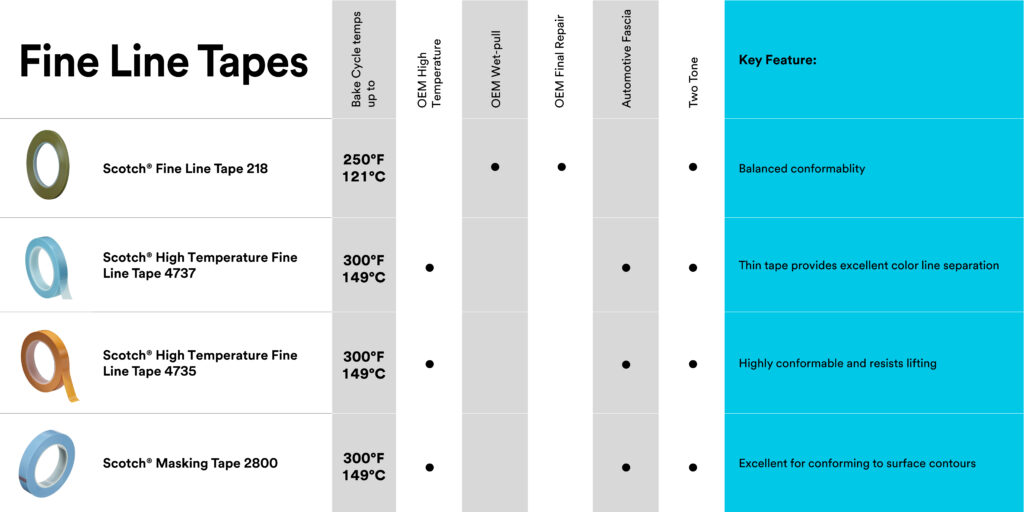 | Fine Line Tapes | Bake Cycle temps up to | OEM High Temperature | OEM Wet-pull | OEM Final Repair | Automotive Fascia | Two Tone | Key Feature: |
|---|---|---|---|---|---|---|---|
| Scotch® Fine Line Tape 218 | 250°F 121°C | | ● | ● | | ● | Balanced conformablity |
| Scotch® High Temperature Fine Line Tape 4737 | 300°F 149°C | ● | | | ● | ● | Thin tape provides excellent color line separation |
| Scotch® High Temperature Fine Line Tape 4735 | 300°F 149°C | ● | | | ● | ● | Highly conformable and resists lifting |
| Scotch® Masking Tape 2800 | 300°F 149°C | ● | | | ● | ● | Excellent for conforming to surface contours |